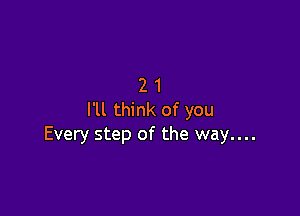 2 1
I'll think of you
Every step of the way....